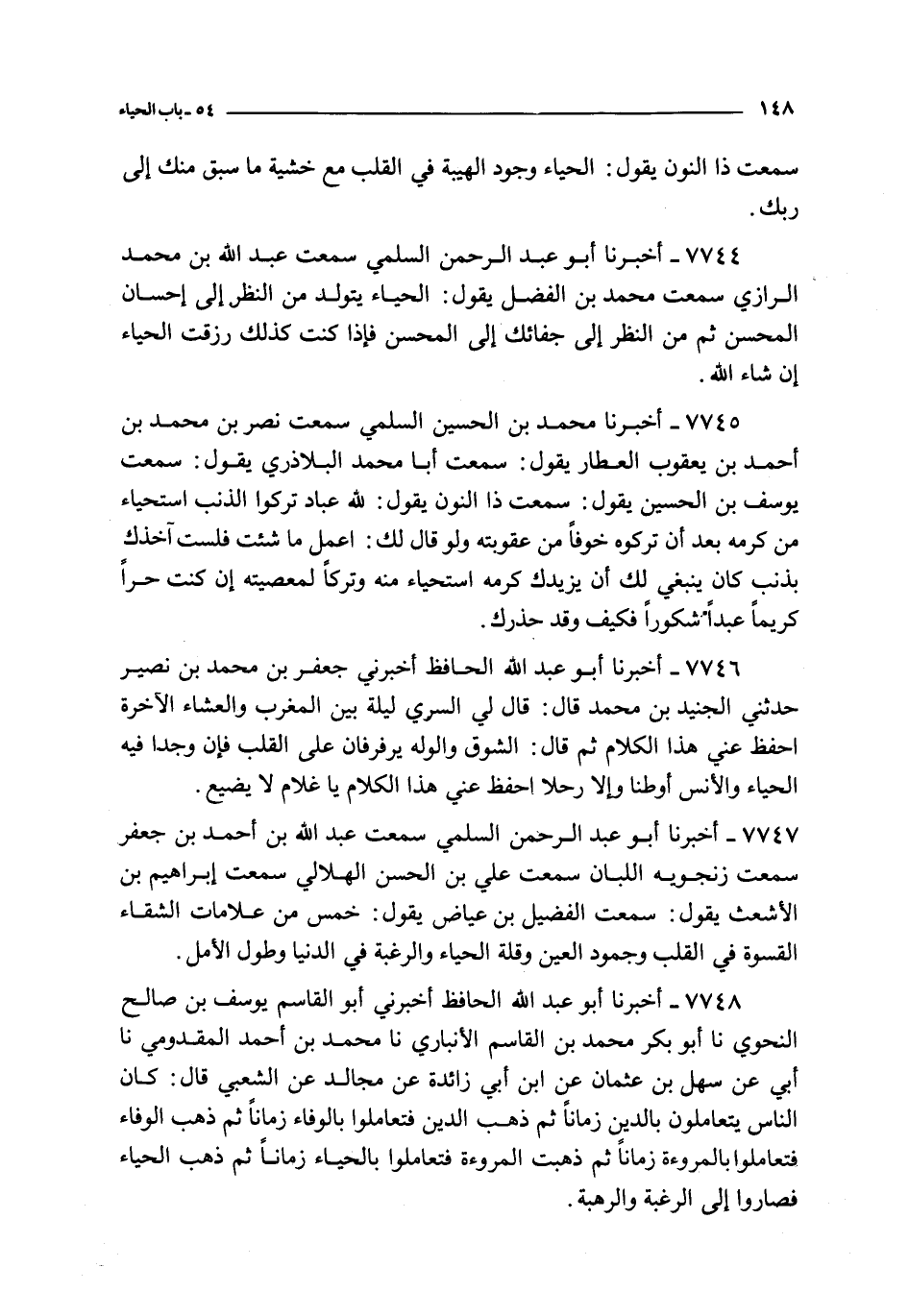 ١٤٨ ٥٤ ـ باب الحياء

سمعت ذا النون يقول: الحياء وجود الهيبة في القلب مع خشية ما سبق منك إلى ربك.

٧٧٤٤ ـ أخبرنا أبو عبد الرحمن السلمي سمعت عبد الله بن محمد الرازي سمعت محمد بن الفضل يقول: الحياء يتولد من النظر إلى إحسان المحسن ثم من النظر إلى جفائك إلى المحسن فإذا كنت كذلك رزقت الحياء إن شاء الله.

٧٧٤٥ ـ أخبرنا محمد بن الحسين السلمي سمعت نصر بن محمد بن أحمد بن يعقوب العطار يقول: سمعت أبا محمد البلاذري يقول: سمعت يوسف بن الحسين يقول: سمعت ذا النون يقول: لله عباد تركوا الذنب استحياء من كرمه بعد أن تركوه خوفاً من عقوبته ولو قال لك: اعمل ما شئت فلست آخذك بذنب كان ينبغي لك أن يزيدك كرمه استحياء منه وتركاً لمعصيته إن كنت حراً كريماً عبداً شكوراً فكيف وقد حذرك.

٧٧٤٦ ـ أخبرنا أبو عبد الله الحافظ أخبرني جعفر بن محمد بن نصير حدثني الجنيد بن محمد قال: قال لي السري ليلة بين المغرب والعشاء الآخرة احفظ عني هذا الكلام ثم قال: الشوق والوله يرفرفان على القلب فإن وجدا فيه الحياء والأنس أوطنا وإلا رحلا احفظ عني هذا الكلام يا غلام لا يضيع.

٧٧٤٧ ـ أخبرنا أبو عبد الرحمن السلمي سمعت عبد الله بن أحمد بن جعفر سمعت زنجويه اللبان سمعت علي بن الحسن الهلالي سمعت إبراهيم بن الأشعث يقول: سمعت الفضيل بن عياض يقول: خمس من علامات الشقاء القسوة في القلب وجمود العين وقلة الحياء والرغبة في الدنيا وطول الأمل.

٧٧٤٨ ـ أخبرنا أبو عبد الله الحافظ أخبرني أبو القاسم يوسف بن صالح النحوي نا أبو بكر محمد بن القاسم الأنباري نا محمد بن أحمد المقدومي نا أبي عن سهل بن عثمان عن ابن أبي زائدة عن مجالد عن الشعبي قال: كان الناس يتعاملون بالدين زماناً ثم ذهب الدين فتعاملوا بالوفاء زماناً ثم ذهب الوفاء فتعاملوا بالمروءة زماناً ثم ذهبت المروءة فتعاملوا بالحياء زماناً ثم ذهب الحياء فصاروا إلى الرغبة والرهبة.